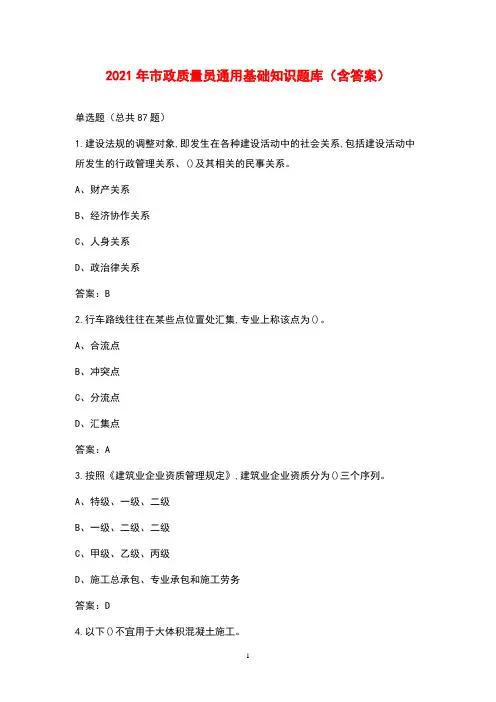 2021 年市政质量员通用基础知识题库（含答案）

单选题（总共 87 题）

1.建设法规的调整对象,即发生在各种建设活动中的社会关系,包括建设活动中所发生的行政管理关系、()及其相关的民事关系。

A、财产关系

B、经济协作关系

C、人身关系

D、政治律关系

答案：B

2.行车路线往往在某些点位置处汇集,专业上称该点为()。

A、合流点

B、冲突点

C、分流点

D、汇集点

答案：A

3.按照《建筑业企业资质管理规定》,建筑业企业资质分为()三个序列。

A、特级、一级、二级

B、一级、二级、二级

C、甲级、乙级、丙级

D、施工总承包、专业承包和施工劳务

答案：D

4.以下()不宜用于大体积混凝土施工。

1